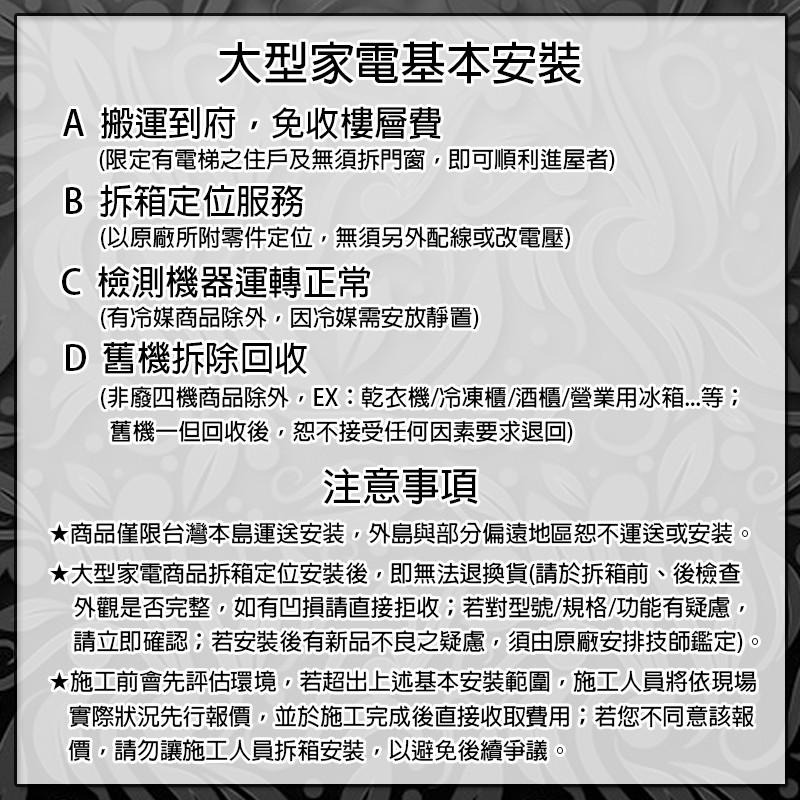 大型家電基本安裝

A 搬運到府，免收樓層費
(限定有電梯之住戶及無須拆門窗，即可順利進屋者)

B 拆箱定位服務
(以原廠所附零件定位，無須另外配線或改電壓)

C 檢測機器運轉正常
(有冷媒商品除外，因冷媒需安放靜置)

D 舊機拆除回收
(非廢四機商品除外，EX：乾衣機/冷凍櫃/酒櫃/營業用冰箱...等；舊機一但回收後，恕不接受任何因素要求退回)

注意事項

★商品僅限台灣本島運送安裝，外島與部分偏遠地區恕不運送或安裝。

★大型家電商品拆箱定位安裝後，即無法退換貨(請於拆箱前、後檢查外觀是否完整，如有凹損請直接拒收；若對型號/規格/功能有疑慮，請立即確認；若安裝後有新品不良之疑慮，須由原廠安排技師鑑定)。

★施工前會先評估環境，若超出上述基本安裝範圍，施工人員將依現場實際狀況先行報價，並於施工完成後直接收取費用；若您不同意該報價，請勿讓施工人員拆箱安裝，以避免後續爭議。